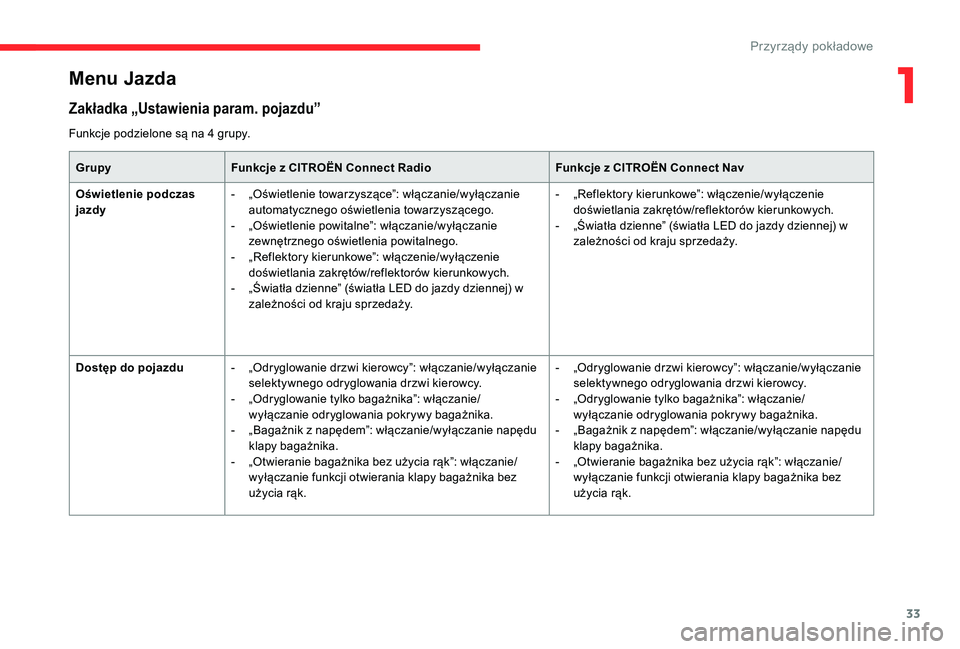 Przyrządy pokładowe

1

Menu Jazda

Zakładka „Ustawienia param. pojazdu”

Funkcje podzielone są na 4 grupy.

| Grupy | Funkcje z CITROËN Connect Radio | Funkcje z CITROËN Connect Nav |
|---|---|---|
| Oświetlenie podczas jazdy | - „Oświetlenie towarzyszące”: włączanie/wyłączanie automatycznego oświetlenia towarzyszącego. - „Oświetlenie powitalne”: włączanie/wyłączanie zewnętrznego oświetlenia powitalnego. - „Reflektory kierunkowe”: włączenie/wyłączenie doświetlania zakrętów/reflektorów kierunkowych. - „Światła dzienne” (światła LED do jazdy dziennej) w zależności od kraju sprzedaży. | - „Reflektory kierunkowe”: włączenie/wyłączenie doświetlania zakrętów/reflektorów kierunkowych. - „Światła dzienne” (światła LED do jazdy dziennej) w zależności od kraju sprzedaży. |
| Dostęp do pojazdu | - „Odryglowanie drzwi kierowcy”: włączanie/wyłączanie selektywnego odryglowania drzwi kierowcy. - „Odryglowanie tylko bagażnika”: włączanie/wyłączanie odryglowania pokrywy bagażnika. - „Bagażnik z napędem”: włączanie/wyłączanie napędu klapy bagażnika. - „Otwieranie bagażnika bez użycia rąk”: włączanie/wyłączanie funkcji otwierania klapy bagażnika bez użycia rąk. | - „Odryglowanie drzwi kierowcy”: włączanie/wyłączanie selektywnego odryglowania drzwi kierowcy. - „Odryglowanie tylko bagażnika”: włączanie/wyłączanie odryglowania pokrywy bagażnika. - „Bagażnik z napędem”: włączanie/wyłączanie napędu klapy bagażnika. - „Otwieranie bagażnika bez użycia rąk”: włączanie/wyłączanie funkcji otwierania klapy bagażnika bez użycia rąk. |

33

carmanualsonline.info